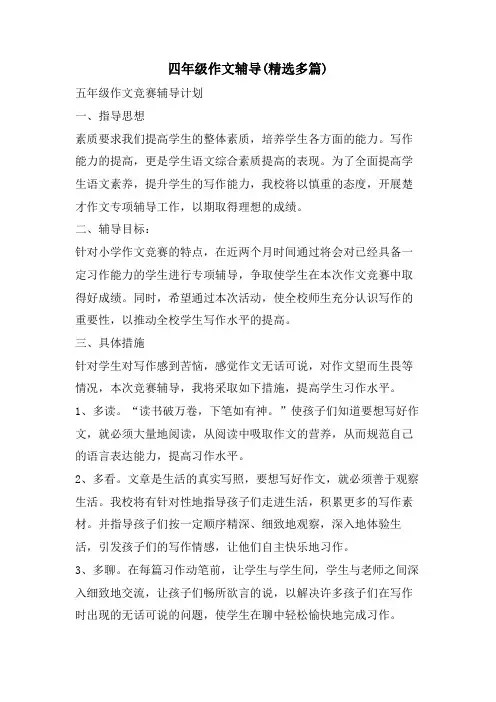 四年级作文辅导(精选多篇)

五年级作文竞赛辅导计划

一、指导思想

素质要求我们提高学生的整体素质，培养学生各方面的能力。写作能力的提高，更是学生语文综合素质提高的表现。为了全面提高学生语文素养，提升学生的写作能力，我校将以慎重的态度，开展楚才作文专项辅导工作，以期取得理想的成绩。

二、辅导目标：

针对小学作文竞赛的特点，在近两个月时间通过将会对已经具备一定习作能力的学生进行专项辅导，争取使学生在本次作文竞赛中取得好成绩。同时，希望通过本次活动，使全校师生充分认识写作的重要性，以推动全校学生写作水平的提高。

三、具体措施

针对学生对写作感到苦恼，感觉作文无话可说，对作文望而生畏等情况，本次竞赛辅导，我将采取如下措施，提高学生习作水平。

1、多读。“读书破万卷，下笔如有神。”使孩子们知道要想写好作文，就必须大量地阅读，从阅读中吸取作文的营养，从而规范自己的语言表达能力，提高习作水平。

2、多看。文章是生活的真实写照，要想写好作文，就必须善于观察生活。我校将有针对性地指导孩子们走进生活，积累更多的写作素材。并指导孩子们按一定顺序精深、细致地观察，深入地体验生活，引发孩子们的写作情感，让他们自主快乐地习作。

3、多聊。在每篇习作动笔前，让学生与学生间，学生与老师之间深入细致地交流，让孩子们畅所欲言的说，以解决许多孩子们在写作时出现的无话可说的问题，使学生在聊中轻松愉快地完成习作。